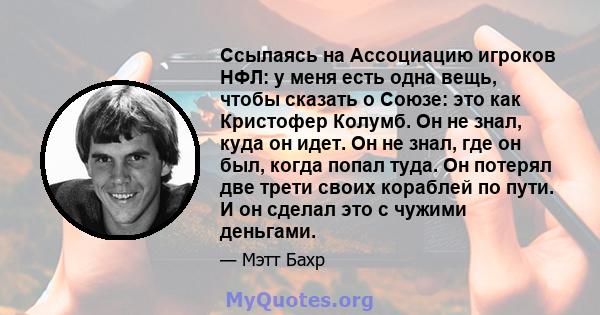 Ссылаясь на Ассоциацию игроков НФЛ: у меня есть одна вещь, чтобы сказать о Союзе: это как Кристофер Колумб. Он не знал, куда он идет. Он не знал, где он был, когда попал туда. Он потерял две трети своих кораблей по пути. И он сделал это с чужими деньгами.

— Мэтт Бахр

MyQuotes.org